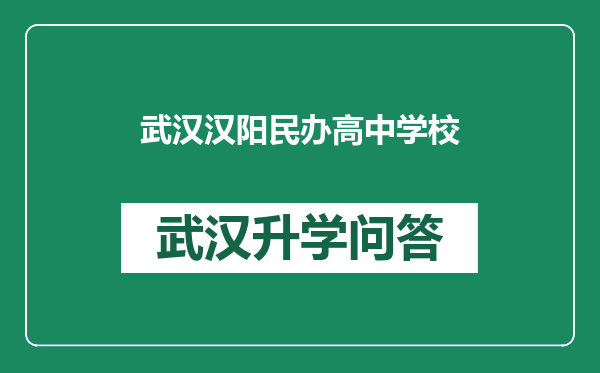 武汉汉阳民办高中学校

武汉升学问答